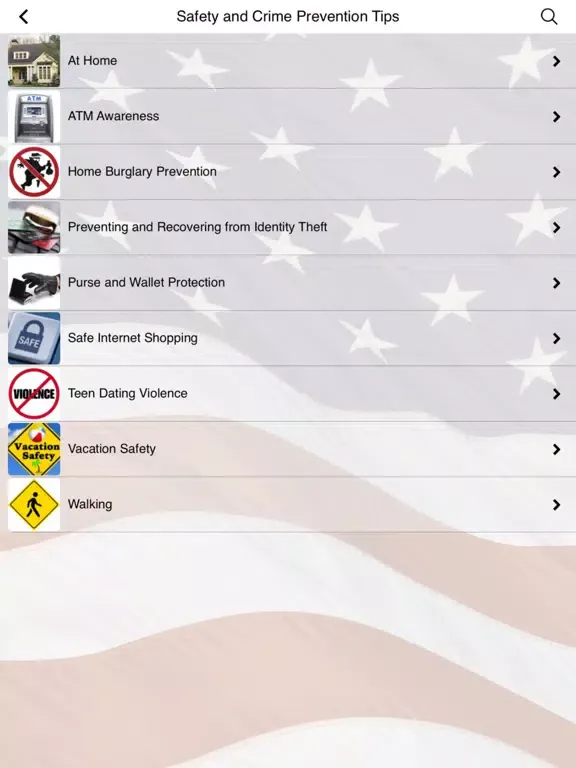 Safety and Crime Prevention Tips

At Home

ATM

ATM Awareness

Home Burglary Prevention

Preventing and Recovering from Identity Theft

Purse and Wallet Protection

SAFE

Safe Internet Shopping

VIOLENCE

Teen Dating Violence

Vacation Safety

Vacation Safety

Walking